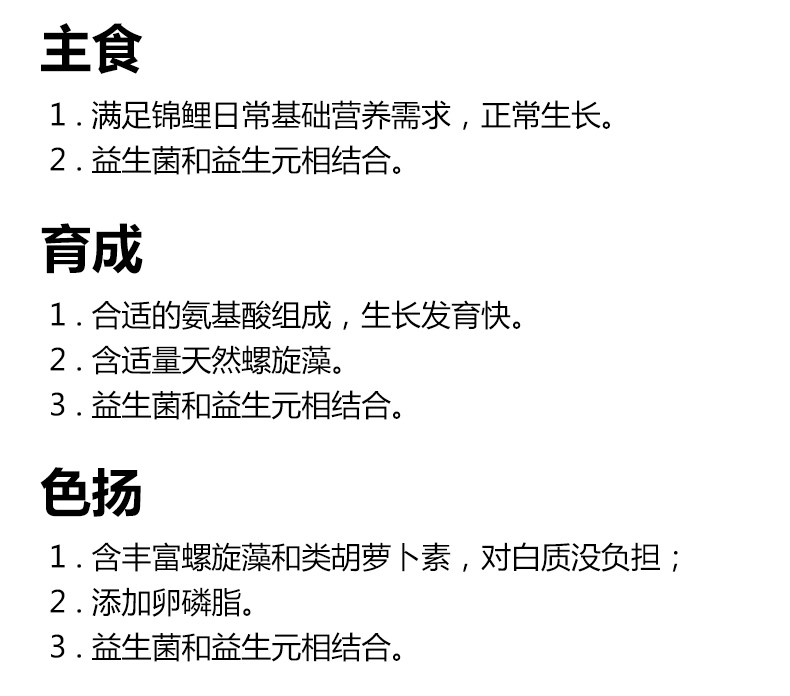 主食

1.满足锦鲤日常基础营养需求，正常生长。
2.益生菌和益生元相结合。

育成

1.合适的氨基酸组成，生长发育快。
2.含适量天然螺旋藻。
3.益生菌和益生元相结合。

色扬

1.含丰富螺旋藻和类胡萝卜素，对白质没负担；
2.添加卵磷脂。
3.益生菌和益生元相结合。